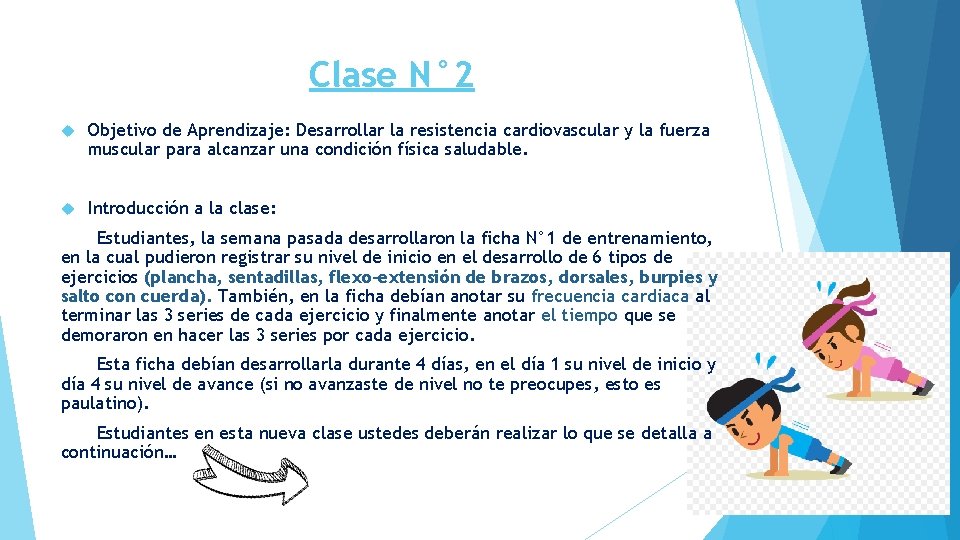 Clase N°2

Objetivo de Aprendizaje: Desarrollar la resistencia cardiovascular y la fuerza muscular para alcanzar una condición física saludable.

Introducción a la clase:

Estudiantes, la semana pasada desarrollaron la ficha N°1 de entrenamiento, en la cual pudieron registrar su nivel de inicio en el desarrollo de 6 tipos de ejercicios (plancha, sentadillas, flexo-extensión de brazos, dorsales, burpies y salto con cuerda). También, en la ficha debían anotar su frecuencia cardiaca al terminar las 3 series de cada ejercicio y finalmente anotar el tiempo que se demoraron en hacer las 3 series por cada ejercicio.

Esta ficha debían desarrollarla durante 4 días, en el día 1 su nivel de inicio y día 4 su nivel de avance (si no avanzaste de nivel no te preocupes, esto es paulatino).

Estudiantes en esta nueva clase ustedes deberán realizar lo que se detalla a continuación…